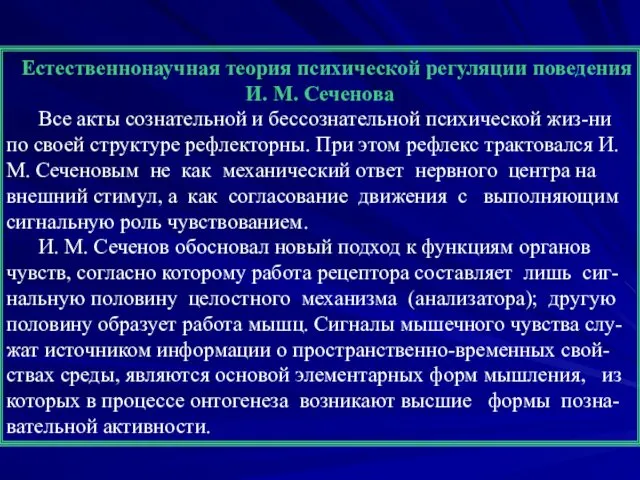 Естественнонаучная теория психической регуляции поведения И. М. Сеченова

Все акты сознательной и бессознательной психической жиз-ни по своей структуре рефлекторны. При этом рефлекс трактовался И. М. Сеченовым не как механический ответ нервного центра на внешний стимул, а как согласование движения с выполняющим сигнальную роль чувствованием.

И. М. Сеченов обосновал новый подход к функциям органов чувств, согласно которому работа рецептора составляет лишь сигнальную половину целостного механизма (анализатора); другую половину образует работа мышц. Сигналы мышечного чувства служат источником информации о пространственно-временных свойствах среды, являются основой элементарных форм мышления, из которых в процессе онтогенеза возникают высшие формы познавательной активности.